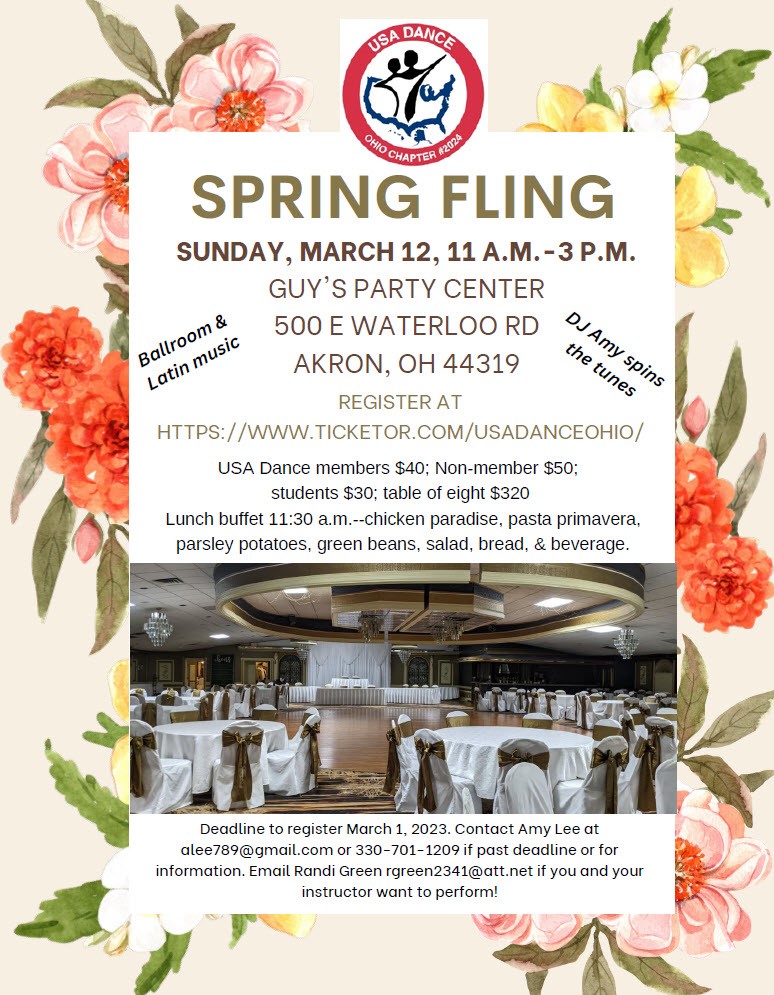 USA DANCE
OHIO CHAPTER #2024

SPRING FLING

SUNDAY, MARCH 12, 11 A.M.-3 P.M.

GUY'S PARTY CENTER
500 E WATERLOO RD
AKRON, OH 44319

Ballroom & Latin music

DJ Amy spins the tunes

REGISTER AT
HTTPS://WWW.TICKETOR.COM/USADANCEOHIO/

USA Dance members $40; Non-member $50; students $30; table of eight $320
Lunch buffet 11:30 a.m.--chicken paradise, pasta primavera, parsley potatoes, green beans, salad, bread, & beverage.

Deadline to register March 1, 2023. Contact Amy Lee at alee789@gmail.com or 330-701-1209 if past deadline or for information. Email Randi Green rgreen2341@att.net if you and your instructor want to perform!